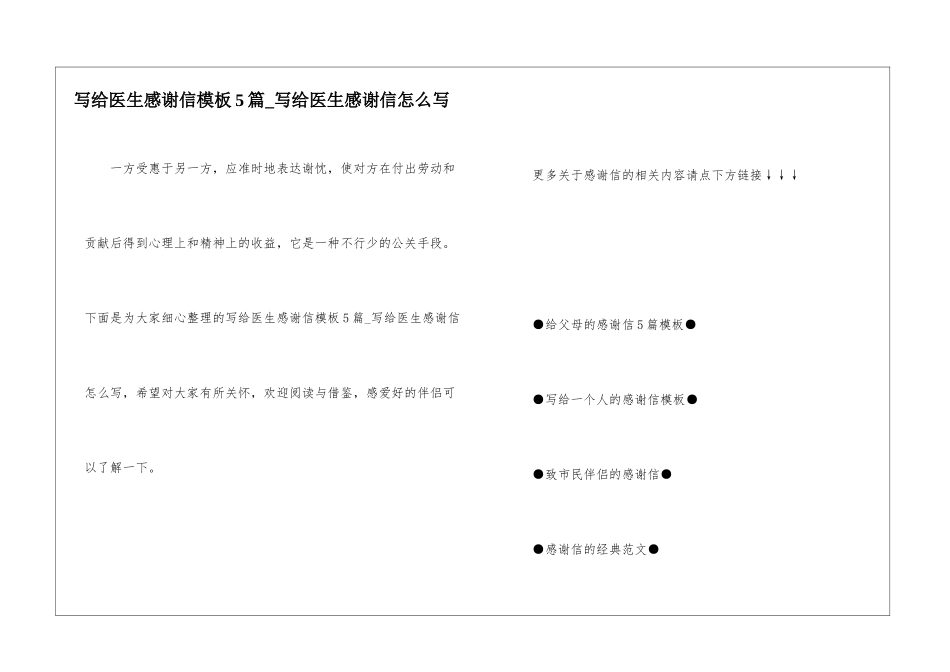 写给医生感谢信模板5篇_写给医生感谢信怎么写

一方受惠于另一方，应准时地表达谢忱，使对方在付出劳动和贡献后得到心理上和精神上的收益，它是一种不行少的公关手段。下面是为大家细心整理的写给医生感谢信模板5篇_写给医生感谢信怎么写，希望对大家有所关怀，欢迎阅读与借鉴，感爱好的伴侣可以了解一下。

更多关于感谢信的相关内容请点下方链接↓↓↓

●给父母的感谢信5篇模板●

●写给一个人的感谢信模板●

●致市民伴侣的感谢信●

●感谢信的经典范文●